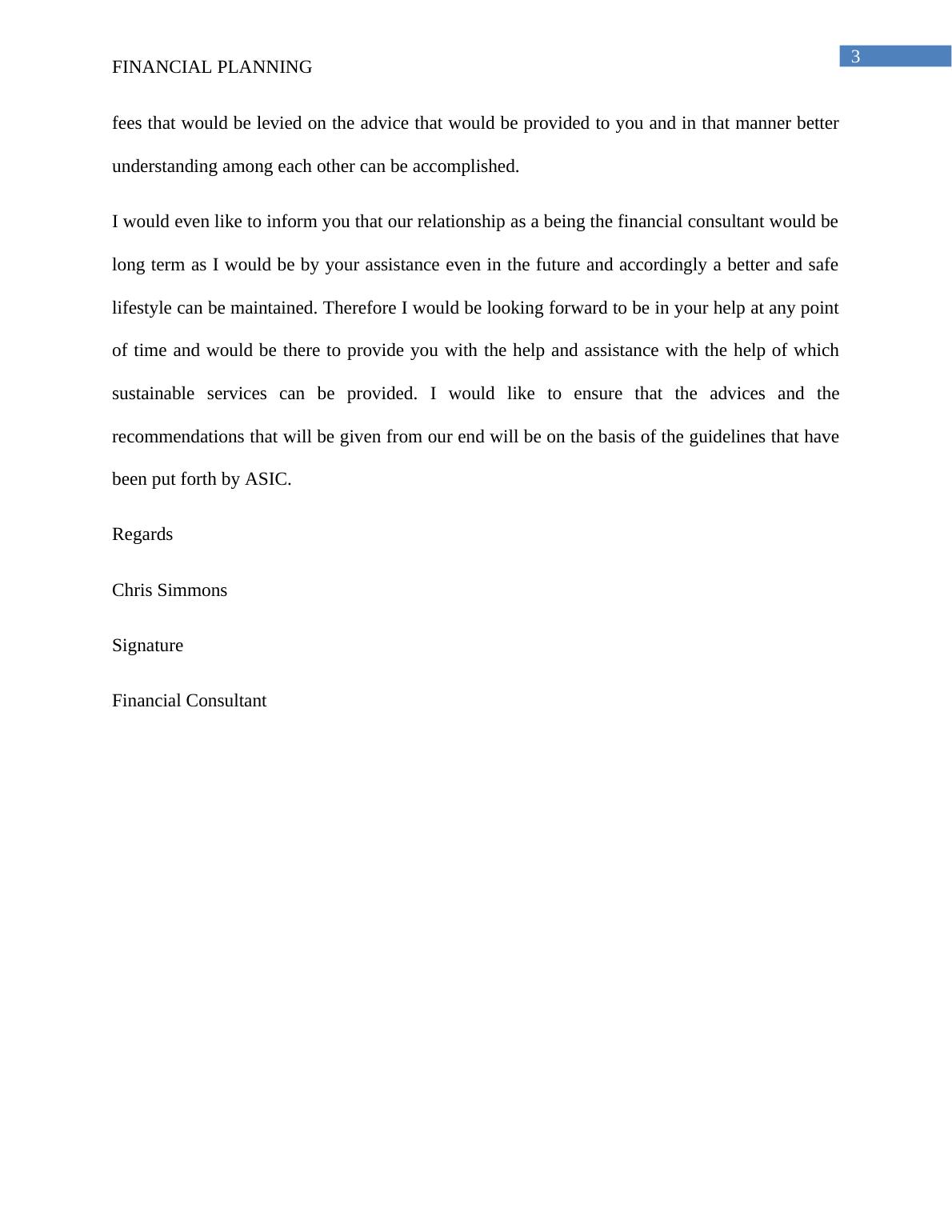 3

FINANCIAL PLANNING

fees that would be levied on the advice that would be provided to you and in that manner better understanding among each other can be accomplished.

I would even like to inform you that our relationship as a being the financial consultant would be long term as I would be by your assistance even in the future and accordingly a better and safe lifestyle can be maintained. Therefore I would be looking forward to be in your help at any point of time and would be there to provide you with the help and assistance with the help of which sustainable services can be provided. I would like to ensure that the advices and the recommendations that will be given from our end will be on the basis of the guidelines that have been put forth by ASIC.

Regards

Chris Simmons

Signature

Financial Consultant